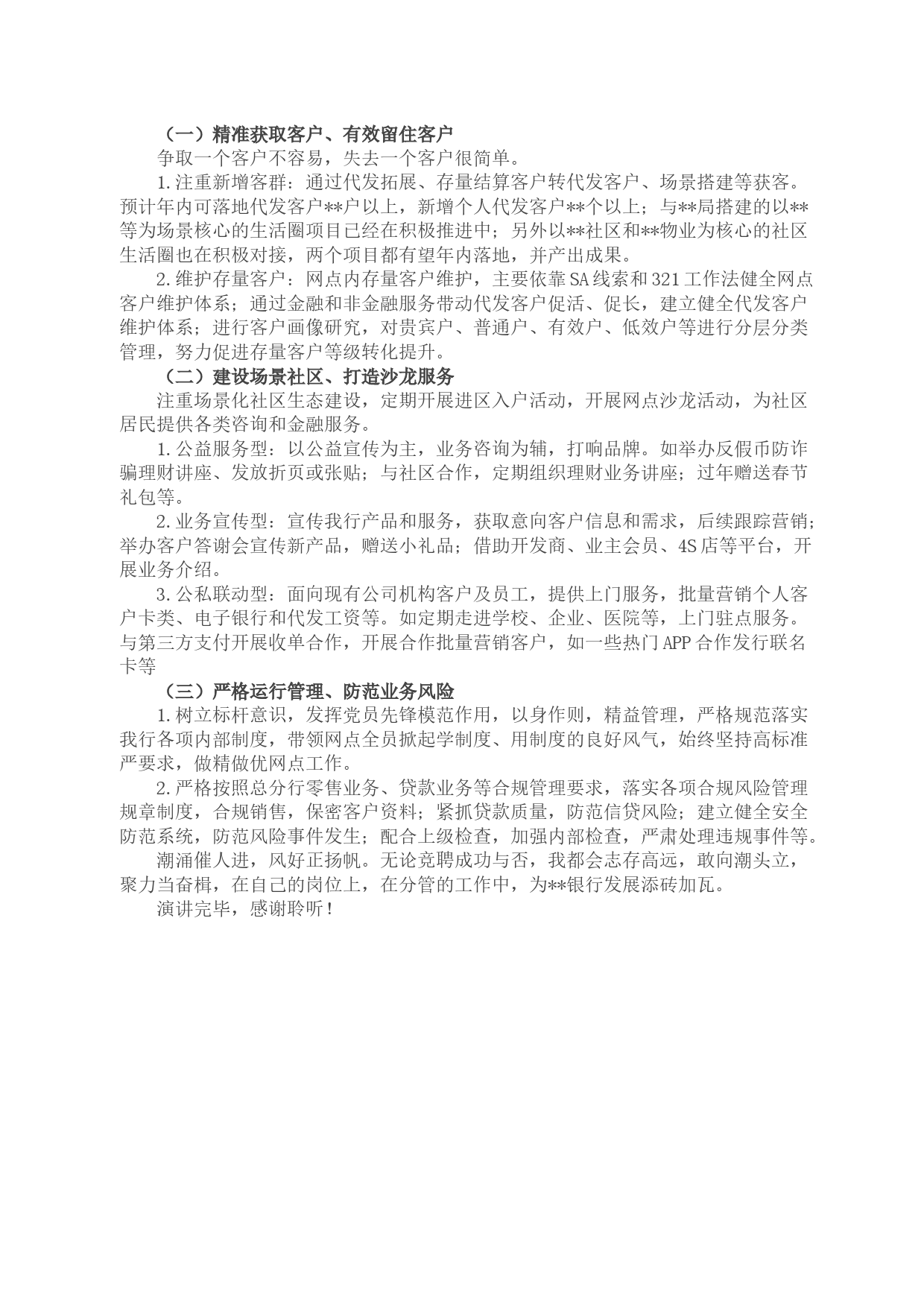 （一）精准获取客户、有效留住客户

争取一个客户不容易，失去一个客户很简单。

1.注重新增客群：通过代发拓展、存量结算客户转代发客户、场景搭建等获客。预计年内可落地代发客户**户以上，新增个人代发客户**个以上；与**局搭建的以**等为场景核心的生活圈项目已经在积极推进中；另外以**社区和**物业为核心的社区生活圈也在积极对接，两个项目都有望年内落地，并产出成果。

2.维护存量客户：网点内存量客户维护，主要依靠SA线索和321工作法健全网点客户维护体系；通过金融和非金融服务带动代发客户促活、促长，建立健全代发客户维护体系；进行客户画像研究，对贵宾户、普通户、有效户、低效户等进行分层分类管理，努力促进存量客户等级转化提升。

（二）建设场景社区、打造沙龙服务

注重场景化社区生态建设，定期开展进区入户活动，开展网点沙龙活动，为社区居民提供各类咨询和金融服务。

1.公益服务型：以公益宣传为主，业务咨询为辅，打响品牌。如举办反假币防诈骗理财讲座、发放折页或张贴；与社区合作，定期组织理财业务讲座；过年赠送春节礼包等。

2.业务宣传型：宣传我行产品和服务，获取意向客户信息和需求，后续跟踪营销；举办客户答谢会宣传新产品，赠送小礼品；借助开发商、业主会员、4S店等平台，开展业务介绍。

3.公私联动型：面向现有公司机构客户及员工，提供上门服务，批量营销个人客户卡类、电子银行和代发工资等。如定期走进学校、企业、医院等，上门驻点服务。与第三方支付开展收单合作，开展合作批量营销客户，如一些热门APP合作发行联名卡等

（三）严格运行管理、防范业务风险

1.树立标杆意识，发挥党员先锋模范作用，以身作则，精益管理，严格规范落实我行各项内部制度，带领网点全员掀起学制度、用制度的良好风气，始终坚持高标准严要求，做精做优网点工作。

2.严格按照总分行零售业务、贷款业务等合规管理要求，落实各项合规风险管理规章制度，合规销售，保密客户资料；紧抓贷款质量，防范信贷风险；建立健全安全防范系统，防范风险事件发生；配合上级检查，加强内部检查，严肃处理违规事件等。

潮涌催人进，风好正扬帆。无论竞聘成功与否，我都会志存高远，敢向潮头立，聚力当奋楫，在自己的岗位上，在分管的工作中，为**银行发展添砖加瓦。

演讲完毕，感谢聆听！